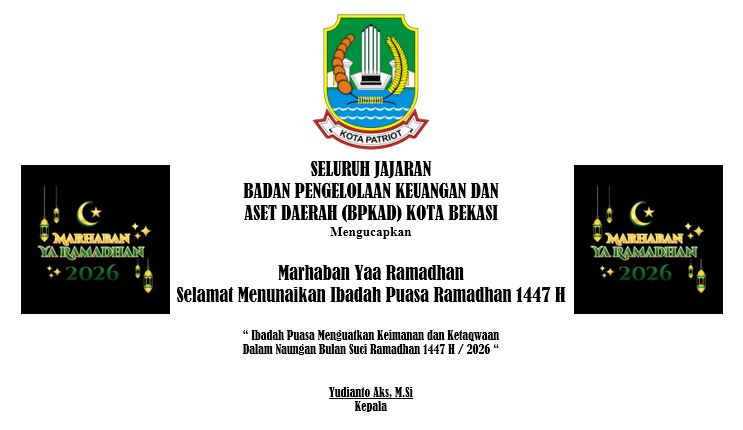 KOTA PATRIOT

MARHABAN YA RAMADHAN 2026

SELURUH JAJARAN
BADAN PENGELOLAAN KEUANGAN DAN
ASET DAERAH (BPKAD) KOTA BEKASI
Mengucapkan

Marhaban Yaa Ramadhan
Selamat Menunaikan Ibadah Puasa Ramadhan 1447 H

" Ibadah Puasa Menguatkan Keimanan dan Ketaqwaan
Dalam Naungan Bulan Suci Ramadhan 1447 H / 2026 "

Yudianto Aks, M.Si
Kepala

MARHABAN YA RAMADHAN 2026